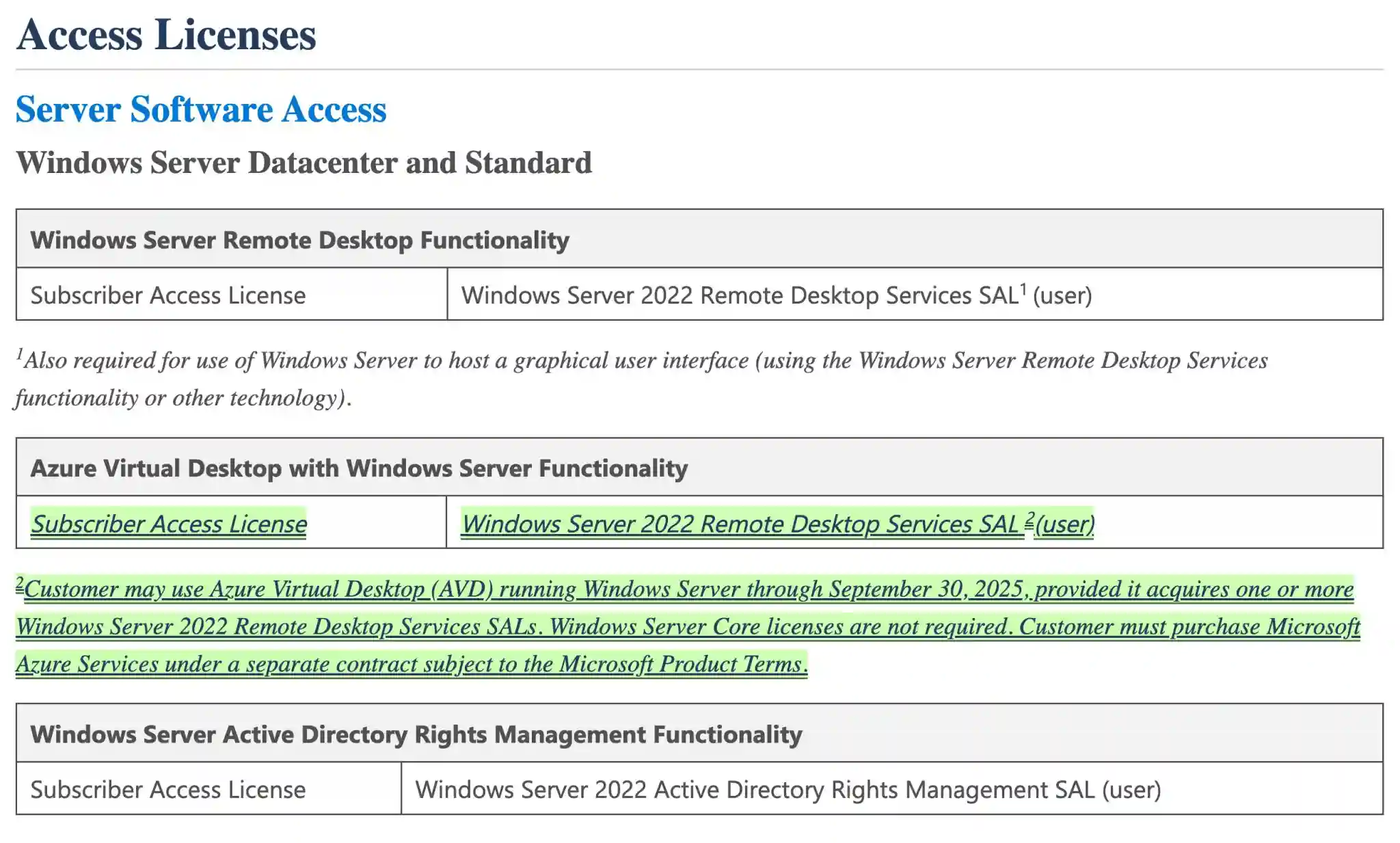 Access Licenses

Server Software Access

Windows Server Datacenter and Standard

| Windows Server Remote Desktop Functionality | |
|---|---|
| Subscriber Access License | Windows Server 2022 Remote Desktop Services SAL$^1$ (user) |

$^1$Also required for use of Windows Server to host a graphical user interface (using the Windows Server Remote Desktop Services functionality or other technology).

| Azure Virtual Desktop with Windows Server Functionality | |
|---|---|
| Subscriber Access License | Windows Server 2022 Remote Desktop Services SAL $^2$(user) |

$^2$Customer may use Azure Virtual Desktop (AVD) running Windows Server through September 30, 2025, provided it acquires one or more Windows Server 2022 Remote Desktop Services SALs. Windows Server Core licenses are not required. Customer must purchase Microsoft Azure Services under a separate contract subject to the Microsoft Product Terms.

| Windows Server Active Directory Rights Management Functionality | |
|---|---|
| Subscriber Access License | Windows Server 2022 Active Directory Rights Management SAL (user) |